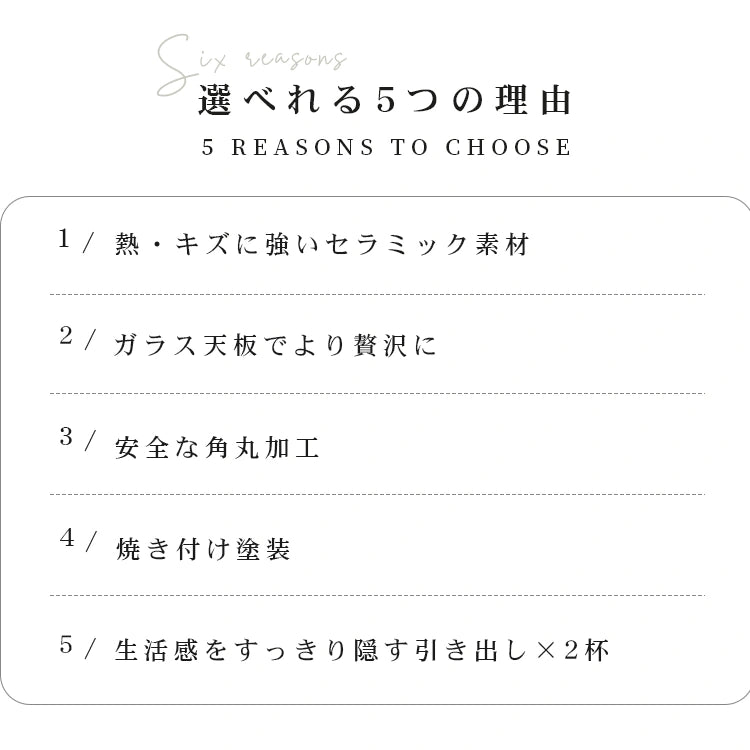 Six reasons

選べれる5つの理由

5 REASONS TO CHOOSE

1/ 熱・キズに強いセラミック素材

2/ ガラス天板でより贅沢に

3/ 安全な角丸加工

4/ 焼き付け塗装

5/ 生活感をすっきり隠す引き出し×2杯